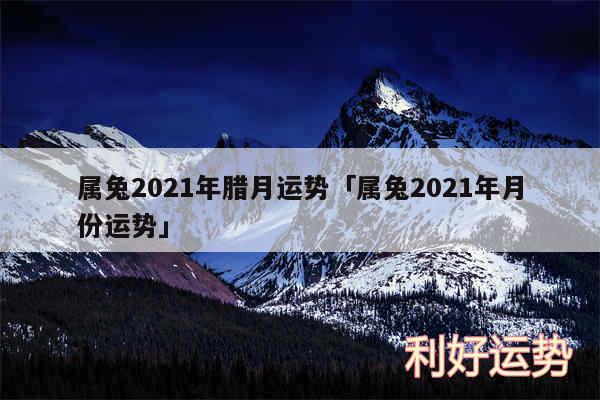 属兔2021年腊月运势「属兔2021年月份运势」

利好运势